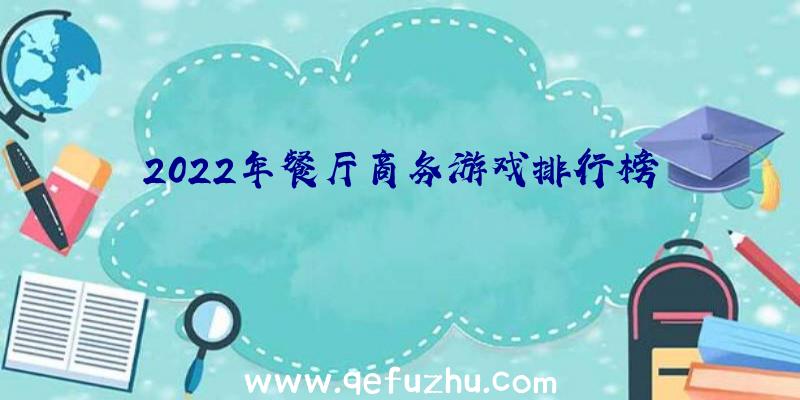 2022年餐厅商务游戏排行榜

www.qefuzhu.com